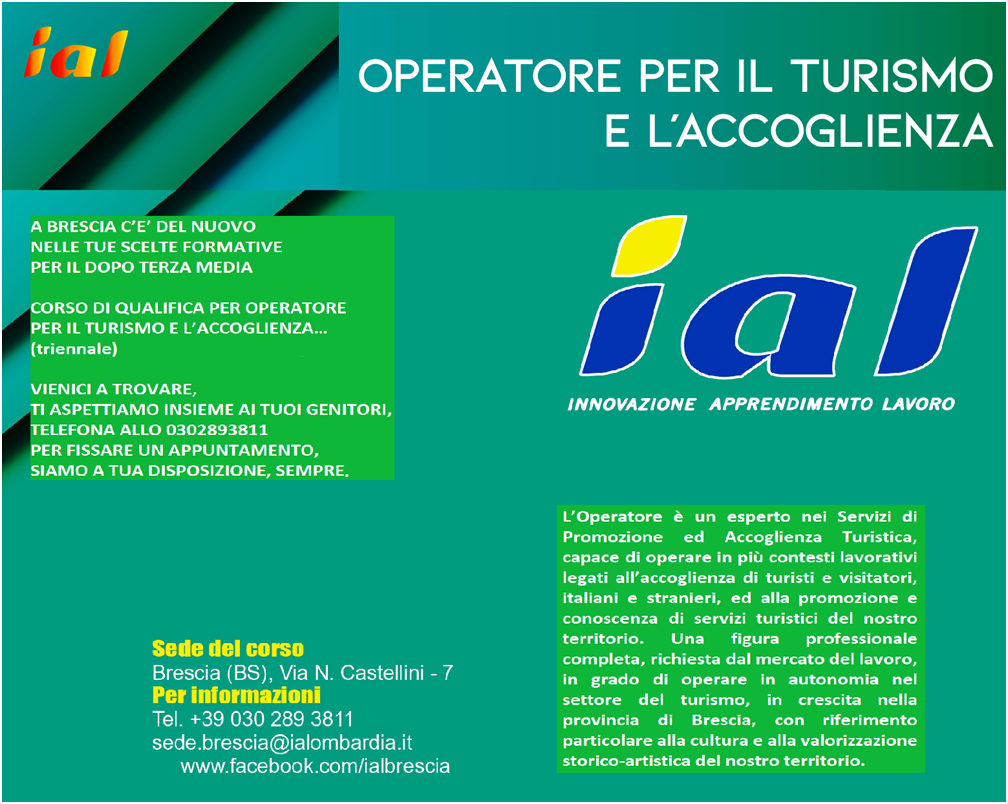 ial

OPERATORE PER IL TURISMO E L'ACCOGLIENZA

A BRESCIA C'E' DEL NUOVO
NELLE TUE SCELTE FORMATIVE
PER IL DOPO TERZA MEDIA

CORSO DI QUALIFICA PER OPERATORE
PER IL TURISMO E L'ACCOGLIENZA...
(triennale)

VIENICI A TROVARE,
TI ASPETTIAMO INSIEME AI TUOI GENITORI,
TELEFONA ALLO 0302893811
PER FISSARE UN APPUNTAMENTO,
SIAMO A TUA DISPOSIZIONE, SEMPRE.

ial
INNOVAZIONE APPRENDIMENTO LAVORO

L'Operatore è un esperto nei Servizi di Promozione ed Accoglienza Turistica, capace di operare in più contesti lavorativi legati all'accoglienza di turisti e visitatori, italiani e stranieri, ed alla promozione e conoscenza di servizi turistici del nostro territorio. Una figura professionale completa, richiesta dal mercato del lavoro, in grado di operare in autonomia nel settore del turismo, in crescita nella provincia di Brescia, con riferimento particolare alla cultura e alla valorizzazione storico-artistica del nostro territorio.

Sede del corso
Brescia (BS), Via N. Castellini - 7
Per informazioni
Tel. +39 030 289 3811
sede.brescia@ialombardia.it
www.facebook.com/ialbrescia